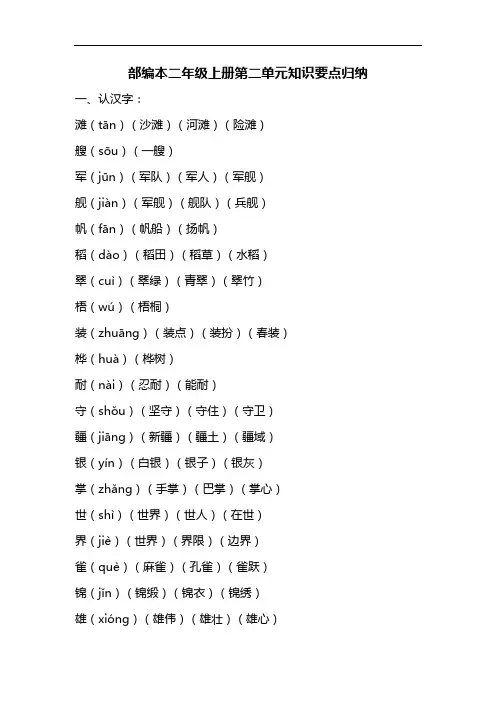 部编本二年级上册第二单元知识要点归纳

一、认汉字：

滩（tān）（沙滩）（河滩）（险滩）

艘（sōu）（一艘）

军（jūn）（军队）（军人）（军舰）

舰（jiàn）（军舰）（舰队）（兵舰）

帆（fān）（帆船）（扬帆）

稻（dào）（稻田）（稻草）（水稻）

翠（cuì）（翠绿）（青翠）（翠竹）

梧（wú）（梧桐）

装（zhuāng）（装点）（装扮）（春装）

桦（huà）（桦树）

耐（nài）（忍耐）（能耐）

守（shǒu）（坚守）（守住）（守卫）

疆（jiāng）（新疆）（疆土）（疆域）

银（yín）（白银）（银子）（银灰）

掌（zhǎng）（手掌）（巴掌）（掌心）

世（shì）（世界）（世人）（在世）

界（jiè）（世界）（界限）（边界）

雀（què）（麻雀）（孔雀）（雀跃）

锦（jǐn）（锦缎）（锦衣）（锦绣）

雄（xióng）（雄伟）（雄壮）（雄心）